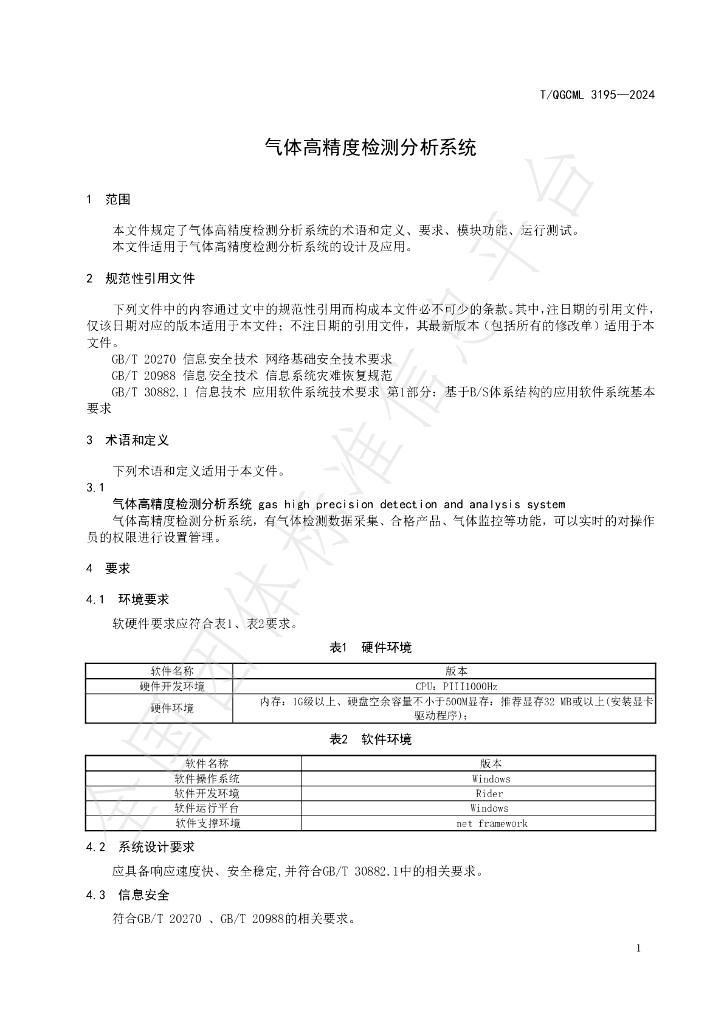 T/QGCML 3195—2024

气体高精度检测分析系统

1 范围

本文件规定了气体高精度检测分析系统的术语和定义、要求、模块功能、运行测试。

本文件适用于气体高精度检测分析系统的设计及应用。

2 规范性引用文件

下列文件中的内容通过文中的规范性引用而构成本文件必不可少的条款。其中，注日期的引用文件，仅该日期对应的版本适用于本文件；不注日期的引用文件，其最新版本（包括所有的修改单）适用于本文件。

GB/T 20270 信息安全技术 网络基础安全技术要求

GB/T 20988 信息安全技术 信息系统灾难恢复规范

GB/T 30882.1 信息技术 应用软件系统技术要求 第1部分：基于B/S体系结构的应用软件系统基本要求

3 术语和定义

下列术语和定义适用于本文件。

3.1

气体高精度检测分析系统 gas high precision detection and analysis system

气体高精度检测分析系统，有气体检测数据采集、合格产品、气体监控等功能，可以实时的对操作员的权限进行设置管理。

4 要求

4.1 环境要求

软硬件要求应符合表1、表2要求。

表1 硬件环境

| 软件名称 | 版本 |
|---|---|
| 硬件开发环境 | CPU：PIII1000Hz |
| 硬件环境 | 内存：1G级以上、硬盘空余容量不小于500M显存：推荐显存32 MB或以上(安装显卡驱动程序)； |

表2 软件环境

| 软件名称 | 版本 |
|---|---|
| 软件操作系统 | Windows |
| 软件开发环境 | Rider |
| 软件运行平台 | Windows |
| 软件支撑环境 | net framework |

4.2 系统设计要求

应具备响应速度快、安全稳定,并符合GB/T 30882.1中的相关要求。

4.3 信息安全

符合GB/T 20270 、GB/T 20988的相关要求。

1

全国团体标准信息平台